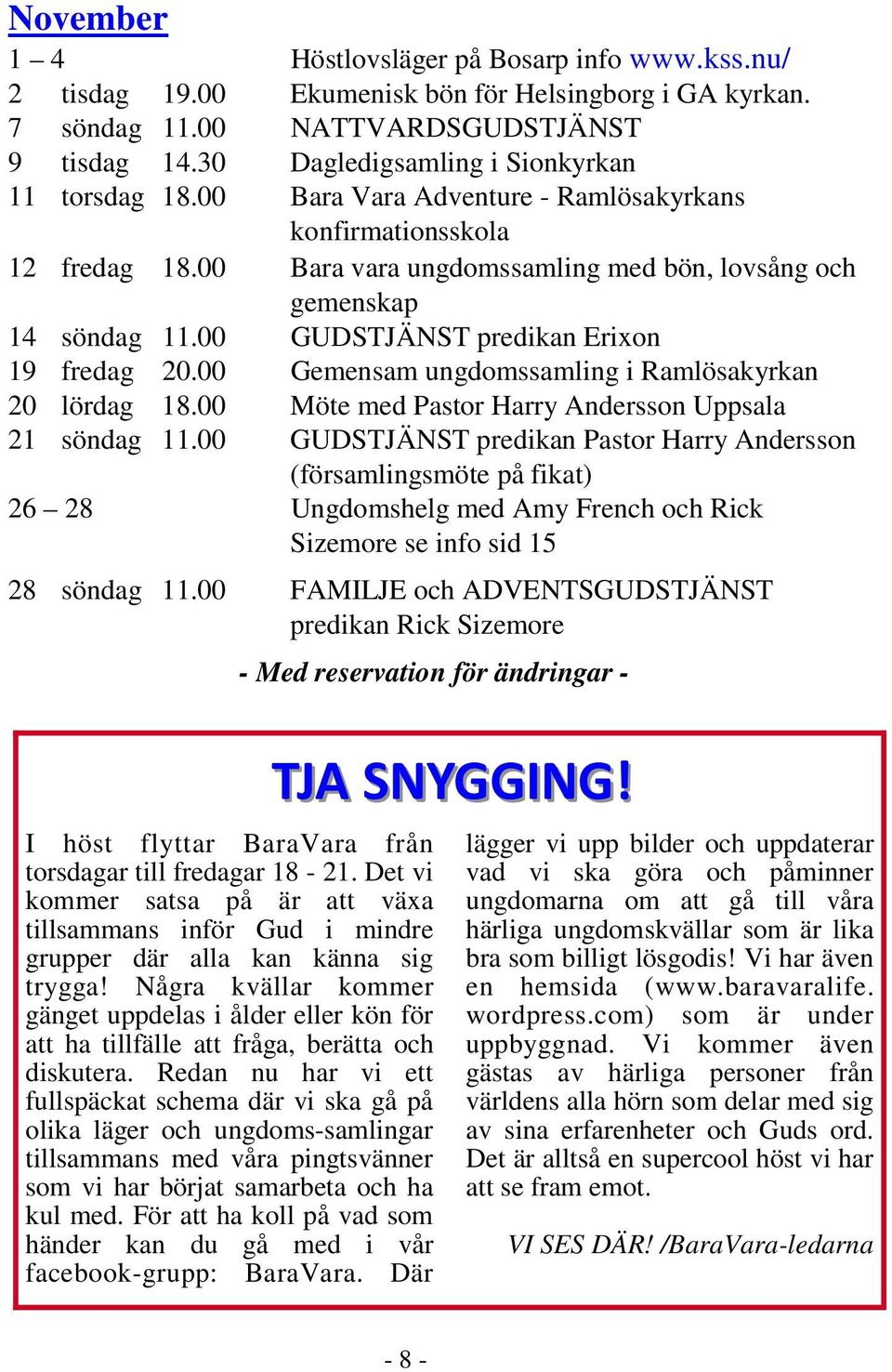 November

1 – 4 Höstlovsläger på Bosarp info www.kss.nu/
2 tisdag 19.00 Ekumenisk bön för Helsingborg i GA kyrkan.
7 söndag 11.00 NATTVARDSGUDSTJÄNST
9 tisdag 14.30 Dagledigsamling i Sionkyrkan
11 torsdag 18.00 Bara Vara Adventure - Ramlösakyrkans konfirmationsskola
12 fredag 18.00 Bara vara ungdomssamling med bön, lovsång och gemenskap
14 söndag 11.00 GUDSTJÄNST predikan Erixon
19 fredag 20.00 Gemensam ungdomssamling i Ramlösakyrkan
20 lördag 18.00 Möte med Pastor Harry Andersson Uppsala
21 söndag 11.00 GUDSTJÄNST predikan Pastor Harry Andersson (församlingsmöte på fikat)
26 – 28 Ungdomshelg med Amy French och Rick Sizemore se info sid 15
28 söndag 11.00 FAMILJE och ADVENTSGUDSTJÄNST predikan Rick Sizemore

- Med reservation för ändringar -

TJA SNYGGING!

I höst flyttar BaraVara från torsdagar till fredagar 18 - 21. Det vi kommer satsa på är att växa tillsammans inför Gud i mindre grupper där alla kan känna sig trygga! Några kvällar kommer gänget uppdelas i ålder eller kön för att ha tillfälle att fråga, berätta och diskutera. Redan nu har vi ett fullspäckat schema där vi ska gå på olika läger och ungdoms-samlingar tillsammans med våra pingtsvänner som vi har börjat samarbeta och ha kul med. För att ha koll på vad som händer kan du gå med i vår facebook-grupp: BaraVara. Där lägger vi upp bilder och uppdaterar vad vi ska göra och påminner ungdomarna om att gå till våra härliga ungdomskvällar som är lika bra som billigt lösgodis! Vi har även en hemsida (www.baravaralife.wordpress.com) som är under uppbyggnad. Vi kommer även gästas av härliga personer från världens alla hörn som delar med sig av sina erfarenheter och Guds ord. Det är alltså en supercool höst vi har att se fram emot.

VI SES DÄR! /BaraVara-ledarna

- 8 -